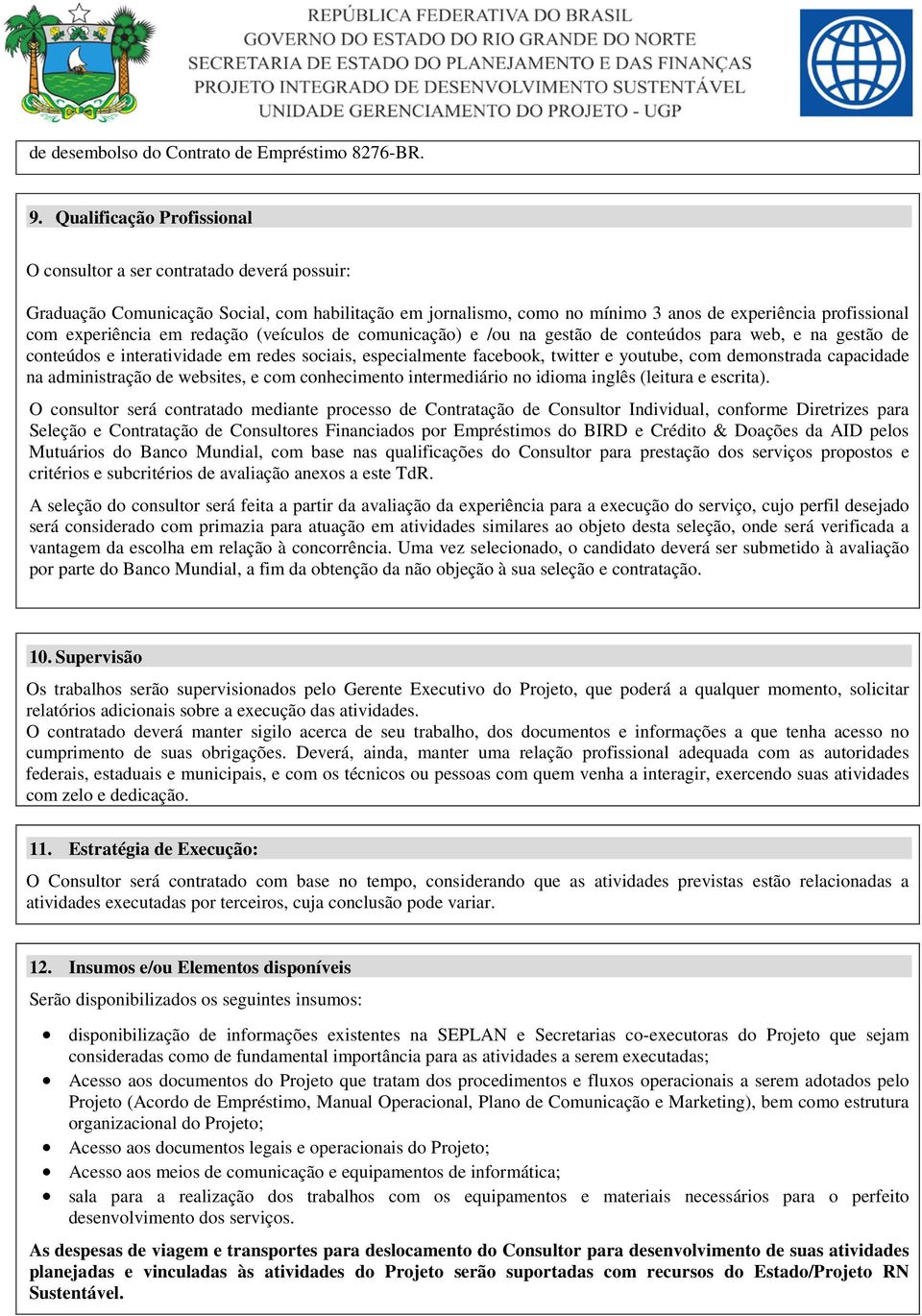 REPÚBLICA FEDERATIVA DO BRASIL
GOVERNO DO ESTADO DO RIO GRANDE DO NORTE
SECRETARIA DE ESTADO DO PLANEJAMENTO E DAS FINANÇAS
PROJETO INTEGRADO DE DESENVOLVIMENTO SUSTENTÁVEL
UNIDADE GERENCIAMENTO DO PROJETO - UGP

de desembolso do Contrato de Empréstimo 8276-BR.

9. Qualificação Profissional

O consultor a ser contratado deverá possuir:

Graduação Comunicação Social, com habilitação em jornalismo, como no mínimo 3 anos de experiência profissional com experiência em redação (veículos de comunicação) e /ou na gestão de conteúdos para web, e na gestão de conteúdos e interatividade em redes sociais, especialmente facebook, twitter e youtube, com demonstrada capacidade na administração de websites, e com conhecimento intermediário no idioma inglês (leitura e escrita).

O consultor será contratado mediante processo de Contratação de Consultor Individual, conforme Diretrizes para Seleção e Contratação de Consultores Financiados por Empréstimos do BIRD e Crédito & Doações da AID pelos Mutuários do Banco Mundial, com base nas qualificações do Consultor para prestação dos serviços propostos e critérios e subcritérios de avaliação anexos a este TdR.

A seleção do consultor será feita a partir da avaliação da experiência para a execução do serviço, cujo perfil desejado será considerado com primazia para atuação em atividades similares ao objeto desta seleção, onde será verificada a vantagem da escolha em relação à concorrência. Uma vez selecionado, o candidato deverá ser submetido à avaliação por parte do Banco Mundial, a fim da obtenção da não objeção à sua seleção e contratação.

10. Supervisão

Os trabalhos serão supervisionados pelo Gerente Executivo do Projeto, que poderá a qualquer momento, solicitar relatórios adicionais sobre a execução das atividades.
O contratado deverá manter sigilo acerca de seu trabalho, dos documentos e informações a que tenha acesso no cumprimento de suas obrigações. Deverá, ainda, manter uma relação profissional adequada com as autoridades federais, estaduais e municipais, e com os técnicos ou pessoas com quem venha a interagir, exercendo suas atividades com zelo e dedicação.

11. Estratégia de Execução:

O Consultor será contratado com base no tempo, considerando que as atividades previstas estão relacionadas a atividades executadas por terceiros, cuja conclusão pode variar.

12. Insumos e/ou Elementos disponíveis

Serão disponibilizados os seguintes insumos:

• disponibilização de informações existentes na SEPLAN e Secretarias co-executoras do Projeto que sejam consideradas como de fundamental importância para as atividades a serem executadas;
• Acesso aos documentos do Projeto que tratam dos procedimentos e fluxos operacionais a serem adotados pelo Projeto (Acordo de Empréstimo, Manual Operacional, Plano de Comunicação e Marketing), bem como estrutura organizacional do Projeto;
• Acesso aos documentos legais e operacionais do Projeto;
• Acesso aos meios de comunicação e equipamentos de informática;
• sala para a realização dos trabalhos com os equipamentos e materiais necessários para o perfeito desenvolvimento dos serviços.

As despesas de viagem e transportes para deslocamento do Consultor para desenvolvimento de suas atividades planejadas e vinculadas às atividades do Projeto serão suportadas com recursos do Estado/Projeto RN Sustentável.